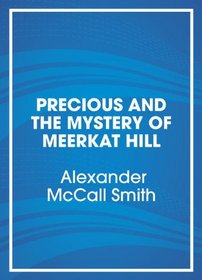 PRECIOUS AND THE MYSTERY OF MEERKAT HILL

Alexander McCall Smith